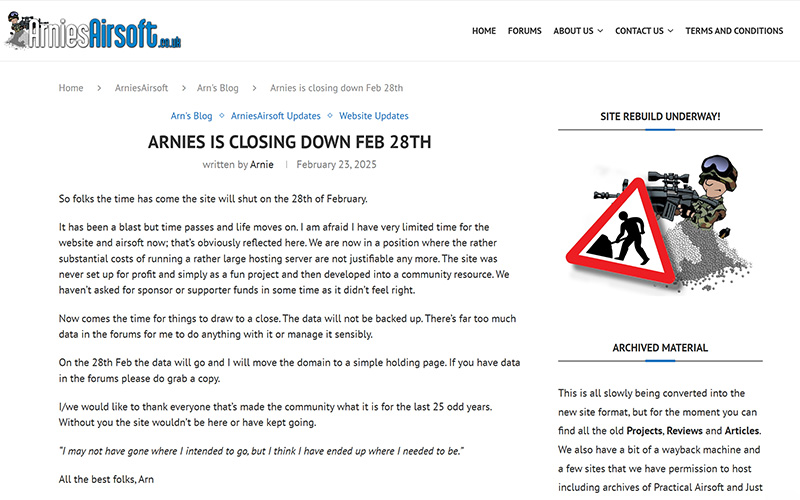 ArniesAirsoft.co.uk

HOME FORUMS ABOUT US CONTACT US TERMS AND CONDITIONS

Home > ArniesAirsoft > Arn's Blog > Arnies is closing down Feb 28th

Arn's Blog ◇ ArniesAirsoft Updates ◇ Website Updates

ARNIES IS CLOSING DOWN FEB 28TH

written by Arnie | February 23, 2025

So folks the time has come the site will shut on the 28th of February.

It has been a blast but time passes and life moves on. I am afraid I have very limited time for the website and airsoft now; that's obviously reflected here. We are now in a position where the rather substantial costs of running a rather large hosting server are not justifiable any more. The site was never set up for profit and simply as a fun project and then developed into a community resource. We haven't asked for sponsor or supporter funds in some time as it didn't feel right.

Now comes the time for things to draw to a close. The data will not be backed up. There's far too much data in the forums for me to do anything with it or manage it sensibly.

On the 28th Feb the data will go and I will move the domain to a simple holding page. If you have data in the forums please do grab a copy.

I/we would like to thank everyone that's made the community what it is for the last 25 odd years. Without you the site wouldn't be here or have kept going.

"I may not have gone where I intended to go, but I think I have ended up where I needed to be."

All the best folks, Arn

SITE REBUILD UNDERWAY!

ARCHIVED MATERIAL

This is all slowly being converted into the new site format, but for the moment you can find all the old Projects, Reviews and Articles. We also have a bit of a wayback machine and a few sites that we have permission to host including archives of Practical Airsoft and Just